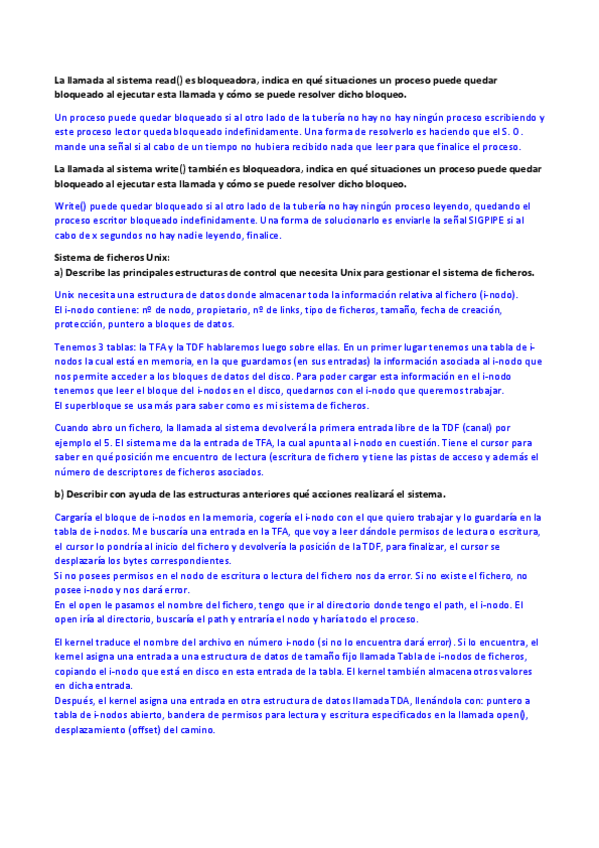 La llamada al sistema read() es bloqueadora, indica en qué situaciones un proceso puede quedar bloqueado al ejecutar esta llamada y cómo se puede resolver dicho bloqueo.

Un proceso puede quedar bloqueado si al otro lado de la tubería no hay no hay ningún proceso escribiendo y este proceso lector queda bloqueado indefinidamente. Una forma de resolverlo es haciendo que el S. O. mande una señal si al cabo de un tiempo no hubiera recibido nada que leer para que finalice el proceso.

La llamada al sistema write() también es bloqueadora, indica en qué situaciones un proceso puede quedar bloqueado al ejecutar esta llamada y cómo se puede resolver dicho bloqueo.

Write() puede quedar bloqueado si al otro lado de la tubería no hay ningún proceso leyendo, quedando el proceso escritor bloqueado indefinidamente. Una forma de solucionarlo es enviarle la señal SIGPIPE si al cabo de x segundos no hay nadie leyendo, finalice.

Sistema de ficheros Unix:
a) Describe las principales estructuras de control que necesita Unix para gestionar el sistema de ficheros.

Unix necesita una estructura de datos donde almacenar toda la información relativa al fichero (i-nodo).
El i-nodo contiene: nº de nodo, propietario, nº de links, tipo de ficheros, tamaño, fecha de creación, protección, puntero a bloques de datos.

Tenemos 3 tablas: la TFA y la TDF hablaremos luego sobre ellas. En un primer lugar tenemos una tabla de i-nodos la cual está en memoria, en la que guardamos (en sus entradas) la información asociada al i-nodo que nos permite acceder a los bloques de datos del disco. Para poder cargar esta información en el i-nodo tenemos que leer el bloque del i-nodos en el disco, quedarnos con el i-nodo que queremos trabajar.
El superbloque se usa más para saber como es mi sistema de ficheros.

Cuando abro un fichero, la llamada al sistema devolverá la primera entrada libre de la TDF (canal) por ejemplo el 5. El sistema me da la entrada de TFA, la cual apunta al i-nodo en cuestión. Tiene el cursor para saber en qué posición me encuentro de lectura (escritura de fichero y tiene las pistas de acceso y además el número de descriptores de ficheros asociados.

b) Describir con ayuda de las estructuras anteriores qué acciones realizará el sistema.

Cargaría el bloque de i-nodos en la memoria, cogería el i-nodo con el que quiero trabajar y lo guardaría en la tabla de i-nodos. Me buscaría una entrada en la TFA, que voy a leer dándole permisos de lectura o escritura, el cursor lo pondría al inicio del fichero y devolvería la posición de la TDF, para finalizar, el cursor se desplazaría los bytes correspondientes.
Si no posees permisos en el nodo de escritura o lectura del fichero nos da error. Si no existe el fichero, no posee i-nodo y nos dará error.
En el open le pasamos el nombre del fichero, tengo que ir al directorio donde tengo el path, el i-nodo. El open iría al directorio, buscaría el path y entraría el nodo y haría todo el proceso.

El kernel traduce el nombre del archivo en número i-nodo (si no lo encuentra dará error). Si lo encuentra, el kernel asigna una entrada a una estructura de datos de tamaño fijo llamada Tabla de i-nodos de ficheros, copiando el i-nodo que está en disco en esta entrada de la tabla. El kernel también almacena otros valores en dicha entrada.
Después, el kernel asigna una entrada en otra estructura de datos llamada TDA, llenándola con: puntero a tabla de i-nodos abierto, bandera de permisos para lectura y escritura especificados en la llamada open(), desplazamiento (offset) del camino.